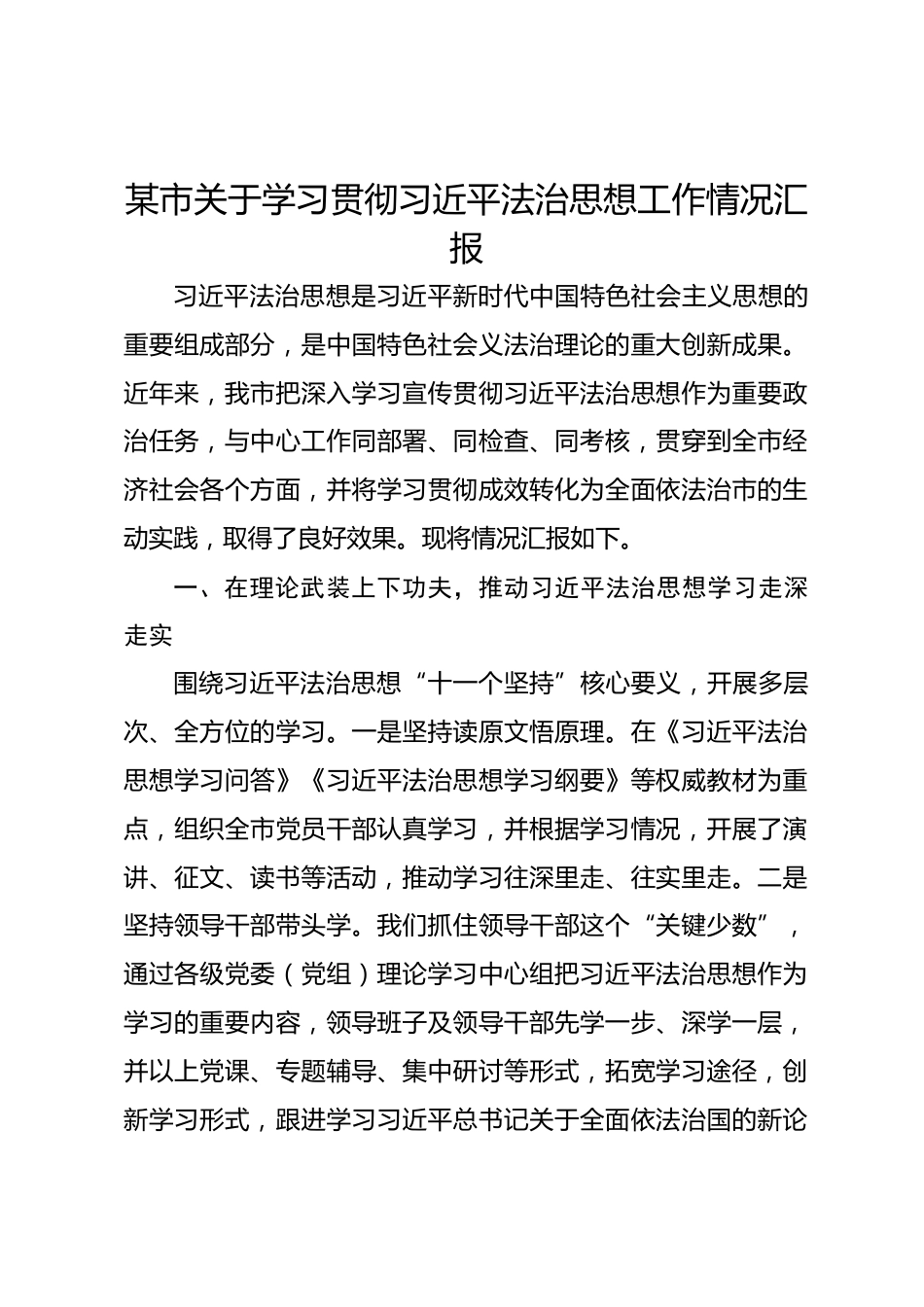 某市关于学习贯彻习近平法治思想工作情况汇报

习近平法治思想是习近平新时代中国特色社会主义思想的重要组成部分，是中国特色社会义法治理论的重大创新成果。近年来，我市把深入学习宣传贯彻习近平法治思想作为重要政治任务，与中心工作同部署、同检查、同考核，贯穿到全市经济社会各个方面，并将学习贯彻成效转化为全面依法治市的生动实践，取得了良好效果。现将情况汇报如下。

一、在理论武装上下功夫，推动习近平法治思想学习走深走实

围绕习近平法治思想“十一个坚持”核心要义，开展多层次、全方位的学习。一是坚持读原文悟原理。在《习近平法治思想学习问答》《习近平法治思想学习纲要》等权威教材为重点，组织全市党员干部认真学习，并根据学习情况，开展了演讲、征文、读书等活动，推动学习往深里走、往实里走。二是坚持领导干部带头学。我们抓住领导干部这个“关键少数”，通过各级党委（党组）理论学习中心组把习近平法治思想作为学习的重要内容，领导班子及领导干部先学一步、深学一层，并以上党课、专题辅导、集中研讨等形式，拓宽学习途径，创新学习形式，跟进学习习近平总书记关于全面依法治国的新论